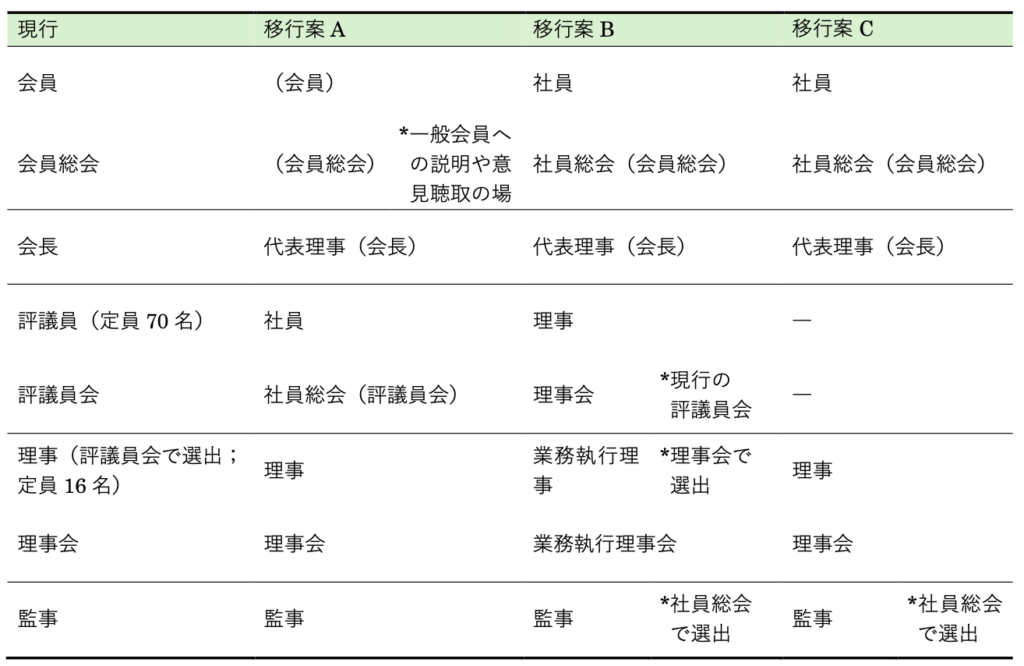 | 現行 | 移行案 A | 移行案 B | 移行案 C |
|---|---|---|---|
| 会員 | （会員） | 社員 | 社員 |
| 会員総会 | （会員総会）　*一般会員への説明や意見聴取の場 | 社員総会（会員総会） | 社員総会（会員総会） |
| 会長 | 代表理事（会長） | 代表理事（会長） | 代表理事（会長） |
| 評議員（定員 70 名） | 社員 | 理事 | — |
| 評議員会 | 社員総会（評議員会） | 理事会　*現行の評議員会 | — |
| 理事（評議員会で選出；定員 16 名） | 理事 | 業務執行理事　*理事会で選出 | 理事 |
| 理事会 | 理事会 | 業務執行理事会 | 理事会 |
| 監事 | 監事 | 監事　*社員総会で選出 | 監事　*社員総会で選出 |